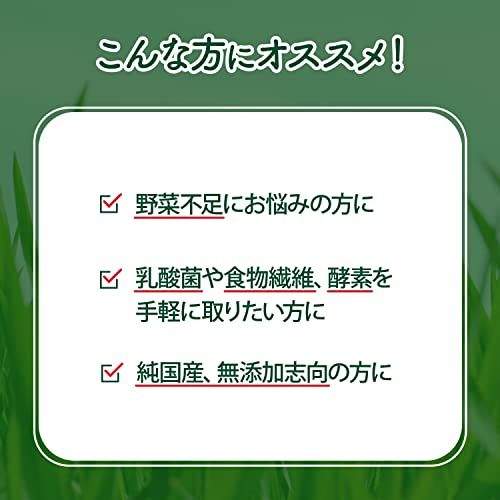 こんな方にオススメ！

野菜不足にお悩みの方に

乳酸菌や食物繊維、酵素を手軽に取りたい方に

純国産、無添加志向の方に